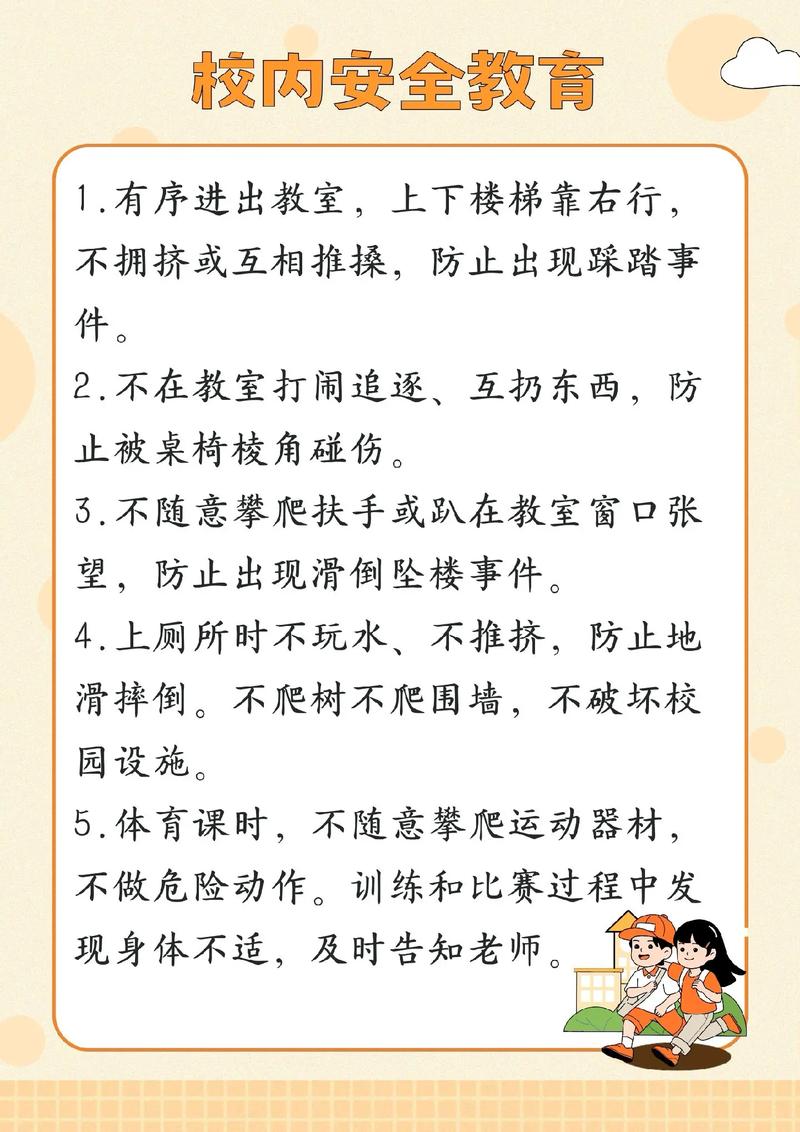 校内安全教育

1.有序进出教室，上下楼梯靠右行，不拥挤或互相推搡，防止出现踩踏事件。

2.不在教室打闹追逐、互扔东西，防止被桌椅棱角碰伤。

3.不随意攀爬扶手或趴在教室窗口张望，防止出现滑倒坠楼事件。

4.上厕所时不玩水、不推挤，防止地滑摔倒。不爬树不爬围墙，不破坏校园设施。

5.体育课时，不随意攀爬运动器材，不做危险动作。训练和比赛过程中发现身体不适，及时告知老师。